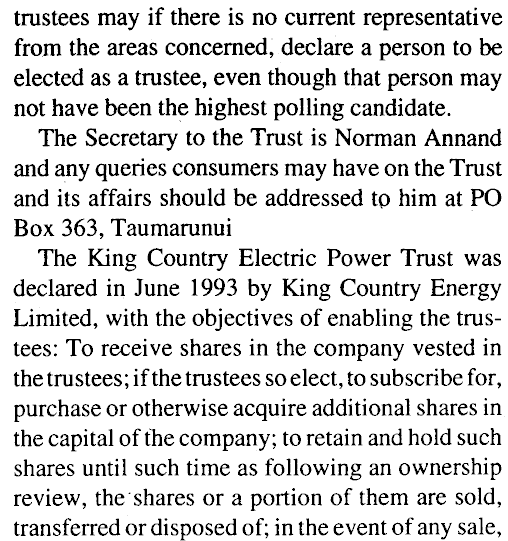 trustees may if there is no current representative from the areas concerned, declare a person to be elected as a trustee, even though that person may not have been the highest polling candidate.

The Secretary to the Trust is Norman Annand and any queries consumers may have on the Trust and its affairs should be addressed to him at PO Box 363, Taumarunui

The King Country Electric Power Trust was declared in June 1993 by King Country Energy Limited, with the objectives of enabling the trustees: To receive shares in the company vested in the trustees; if the trustees so elect, to subscribe for, purchase or otherwise acquire additional shares in the capital of the company; to retain and hold such shares until such time as following an ownership review, the shares or a portion of them are sold, transferred or disposed of; in the event of any sale,